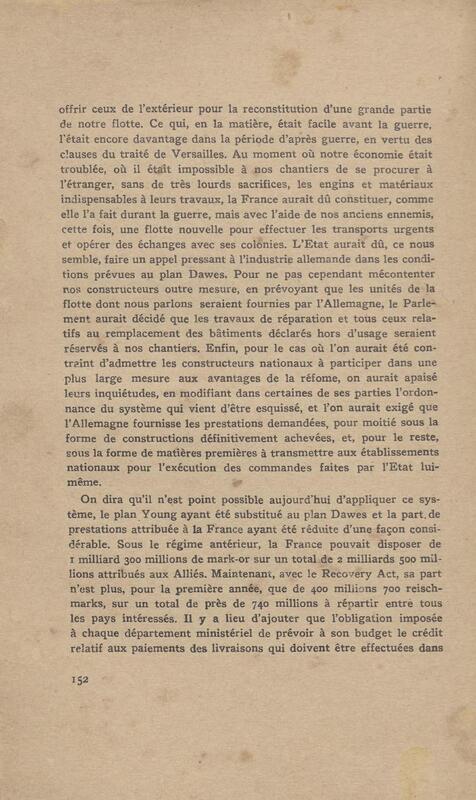 offrir ceux de l'extérieur pour la reconstitution d'une grande partie de notre flotte. Ce qui, en la matière, était facile avant la guerre, l'était encore davantage dans la période d'après guerre, en vertu des clauses du traité de Versailles. Au moment où notre économie était troublée, où il était impossible à nos chantiers de se procurer à l'étranger, sans de très lourds sacrifices, les engins et matériaux indispensables à leurs travaux, la France aurait dû constituer, comme elle l'a fait durant la guerre, mais avec l'aide de nos anciens ennemis, cette fois, une flotte nouvelle pour effectuer les transports urgents et opérer des échanges avec ses colonies. L'Etat aurait dû, ce nous semble, faire un appel pressant à l'industrie allemande dans les conditions prévues au plan Dawes. Pour ne pas cependant mécontenter nos constructeurs outre mesure, en prévoyant que les unités de la flotte dont nous parlons seraient fournies par l'Allemagne, le Parlement aurait décidé que les travaux de réparation et tous ceux relatifs au remplacement des bâtiments déclarés hors d'usage seraient réservés à nos chantiers. Enfin, pour le cas où l'on aurait été contraint d'admettre les constructeurs nationaux à participer dans une plus large mesure aux avantages de la réfome, on aurait apaisé leurs inquiétudes, en modifiant dans certaines de ses parties l'ordonnance du système qui vient d'être esquissé, et l'on aurait exigé que l'Allemagne fournisse les prestations demandées, pour moitié sous la forme de constructions définitivement achevées, et, pour le reste, sous la forme de matières premières à transmettre aux établissements nationaux pour l'exécution des commandes faites par l'Etat lui-même.

On dira qu'il n'est point possible aujourd'hui d'appliquer ce système, le plan Young ayant été substitué au plan Dawes et la part de prestations attribuée à la France ayant été réduite d'une façon considérable. Sous le régime antérieur, la France pouvait disposer de 1 milliard 300 millions de mark-or sur un total de 2 milliards 500 millions attribués aux Alliés. Maintenant, avec le Recovery Act, sa part n'est plus, pour la première année, que de 400 millions 700 reischmarks, sur un total de près de 740 millions à répartir entre tous les pays intéressés. Il y a lieu d'ajouter que l'obligation imposée à chaque département ministériel de prévoir à son budget le crédit relatif aux paiements des livraisons qui doivent être effectuées dans

152